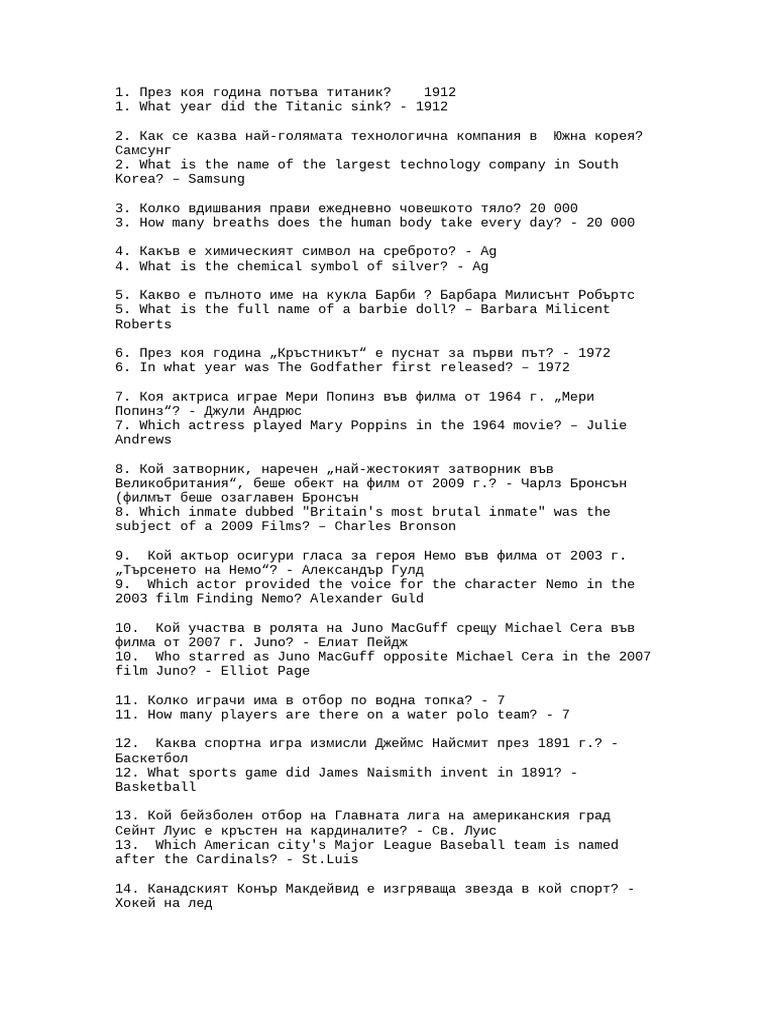 1. През коя година потъва титаник?    1912
1. What year did the Titanic sink? - 1912

2. Как се казва най-голямата технологична компания в  Южна корея? Самсунг
2. What is the name of the largest technology company in South Korea? – Samsung

3. Колко вдишвания прави ежедневно човешкото тяло? 20 000
3. How many breaths does the human body take every day? - 20 000

4. Какъв е химическият символ на среброто? - Ag
4. What is the chemical symbol of silver? - Ag

5. Какво е пълното име на кукла Барби ? Барбара Милисънт Робъртс
5. What is the full name of a barbie doll? – Barbara Milicent Roberts

6. През коя година „Кръстникът“ е пуснат за първи път? - 1972
6. In what year was The Godfather first released? – 1972

7. Коя актриса играе Мери Попинз във филма от 1964 г. „Мери Попинз“? - Джули Андрюс
7. Which actress played Mary Poppins in the 1964 movie? – Julie Andrews

8. Кой затворник, наречен „най-жестокият затворник във Великобритания“, беше обект на филм от 2009 г.? - Чарлз Бронсън (филмът беше озаглавен Бронсън
8. Which inmate dubbed "Britain's most brutal inmate" was the subject of a 2009 Films? – Charles Bronson

9.  Кой актьор осигури гласа за героя Немо във филма от 2003 г. „Търсенето на Немо“? - Александър Гулд
9.  Which actor provided the voice for the character Nemo in the 2003 film Finding Nemo? Alexander Guld

10.  Кой участва в ролята на Juno MacGuff срещу Michael Cera във филма от 2007 г. Juno? - Елиат Пейдж
10.  Who starred as Juno MacGuff opposite Michael Cera in the 2007 film Juno? - Elliot Page

11. Колко играчи има в отбор по водна топка? - 7
11. How many players are there on a water polo team? - 7

12.  Каква спортна игра измисли Джеймс Найсмит през 1891 г.? - Баскетбол
12. What sports game did James Naismith invent in 1891? - Basketball

13. Кой бейзболен отбор на Главната лига на американския град Сейнт Луис е кръстен на кардиналите? - Св. Луис
13.  Which American city's Major League Baseball team is named after the Cardinals? - St.Luis

14. Канадският Конър Макдейвид е изгряваща звезда в кой спорт? - Хокей на лед